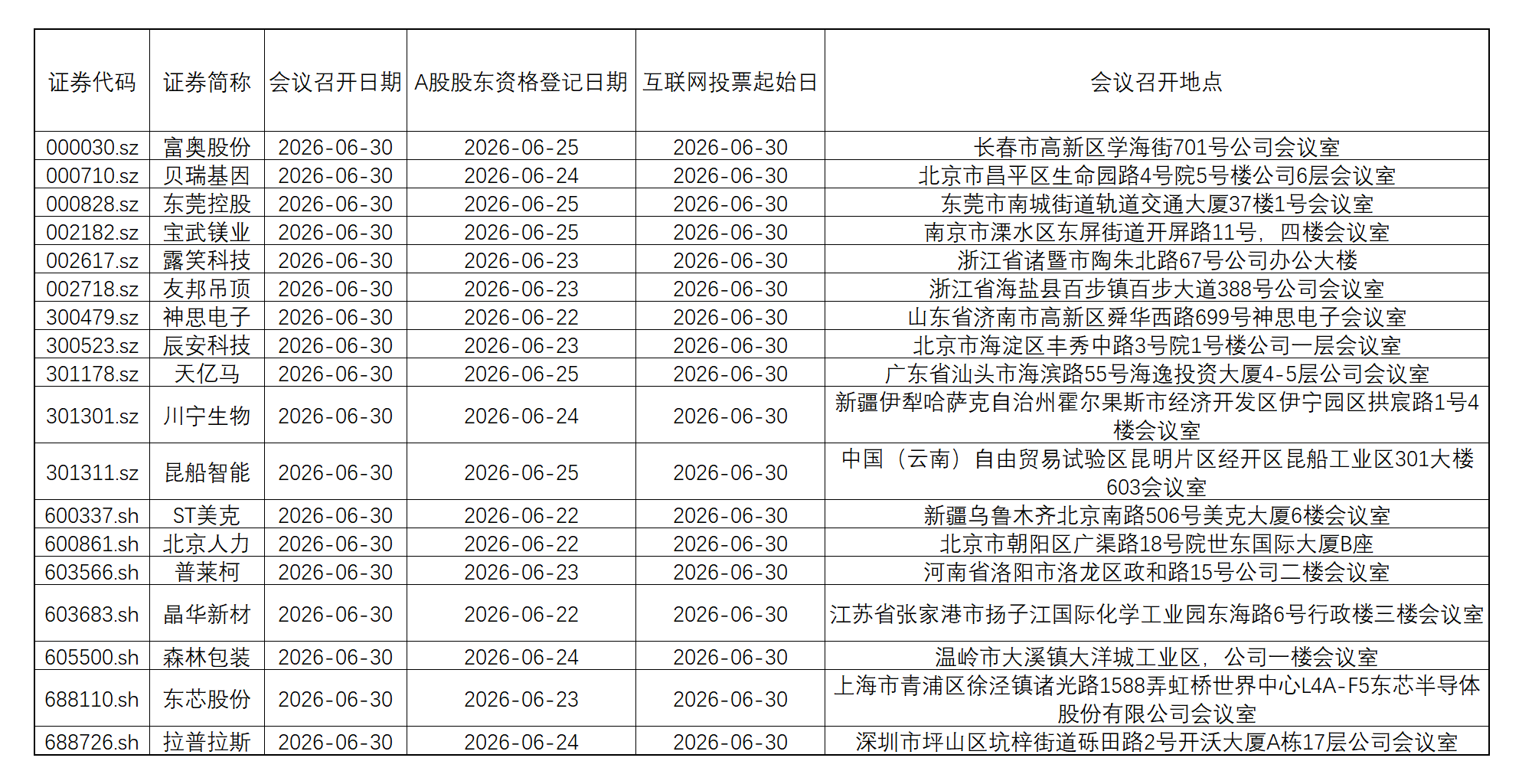 | 证券代码 | 证券简称 | 会议召开日期 | A股股东资格登记日期 | 互联网投票起始日 | 会议召开地点 |
|---|---|---|---|---|---|
| 000030.sz | 富奥股份 | 2026-06-30 | 2026-06-25 | 2026-06-30 | 长春市高新区学海街701号公司会议室 |
| 000710.sz | 贝瑞基因 | 2026-06-30 | 2026-06-24 | 2026-06-30 | 北京市昌平区生命园路4号院5号楼公司6层会议室 |
| 000828.sz | 东莞控股 | 2026-06-30 | 2026-06-25 | 2026-06-30 | 东莞市南城街道轨道交通大厦37楼1号会议室 |
| 002182.sz | 宝武镁业 | 2026-06-30 | 2026-06-25 | 2026-06-30 | 南京市溧水区东屏街道开屏路11号，四楼会议室 |
| 002617.sz | 露笑科技 | 2026-06-30 | 2026-06-23 | 2026-06-30 | 浙江省诸暨市陶朱北路67号公司办公大楼 |
| 002718.sz | 友邦吊顶 | 2026-06-30 | 2026-06-23 | 2026-06-30 | 浙江省海盐县百步镇百步大道388号公司会议室 |
| 300479.sz | 神思电子 | 2026-06-30 | 2026-06-22 | 2026-06-30 | 山东省济南市高新区舜华西路699号神思电子会议室 |
| 300523.sz | 辰安科技 | 2026-06-30 | 2026-06-23 | 2026-06-30 | 北京市海淀区丰秀中路3号院1号楼公司一层会议室 |
| 301178.sz | 天亿马 | 2026-06-30 | 2026-06-25 | 2026-06-30 | 广东省汕头市海滨路55号海逸投资大厦4-5层公司会议室 |
| 301301.sz | 川宁生物 | 2026-06-30 | 2026-06-24 | 2026-06-30 | 新疆伊犁哈萨克自治州霍尔果斯市经济开发区伊宁园区拱宸路1号4楼会议室 |
| 301311.sz | 昆船智能 | 2026-06-30 | 2026-06-25 | 2026-06-30 | 中国（云南）自由贸易试验区昆明片区经开区昆船工业区301大楼603会议室 |
| 600337.sh | ST美克 | 2026-06-30 | 2026-06-22 | 2026-06-30 | 新疆乌鲁木齐北京南路506号美克大厦6楼会议室 |
| 600861.sh | 北京人力 | 2026-06-30 | 2026-06-22 | 2026-06-30 | 北京市朝阳区广渠路18号院世东国际大厦B座 |
| 603566.sh | 普莱柯 | 2026-06-30 | 2026-06-23 | 2026-06-30 | 河南省洛阳市洛龙区政和路15号公司二楼会议室 |
| 603683.sh | 晶华新材 | 2026-06-30 | 2026-06-22 | 2026-06-30 | 江苏省张家港市扬子江国际化学工业园东海路6号行政楼三楼会议室 |
| 605500.sh | 森林包装 | 2026-06-30 | 2026-06-24 | 2026-06-30 | 温岭市大溪镇大洋城工业区，公司一楼会议室 |
| 688110.sh | 东芯股份 | 2026-06-30 | 2026-06-23 | 2026-06-30 | 上海市青浦区徐泾镇诸光路1588弄虹桥世界中心L4A-F5东芯半导体股份有限公司会议室 |
| 688726.sh | 拉普拉斯 | 2026-06-30 | 2026-06-24 | 2026-06-30 | 深圳市坪山区坑梓街道砾田路2号开沃大厦A栋17层公司会议室 |